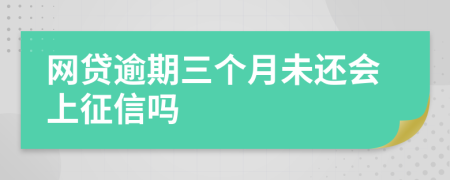 网贷逾期三个月未还会上征信吗